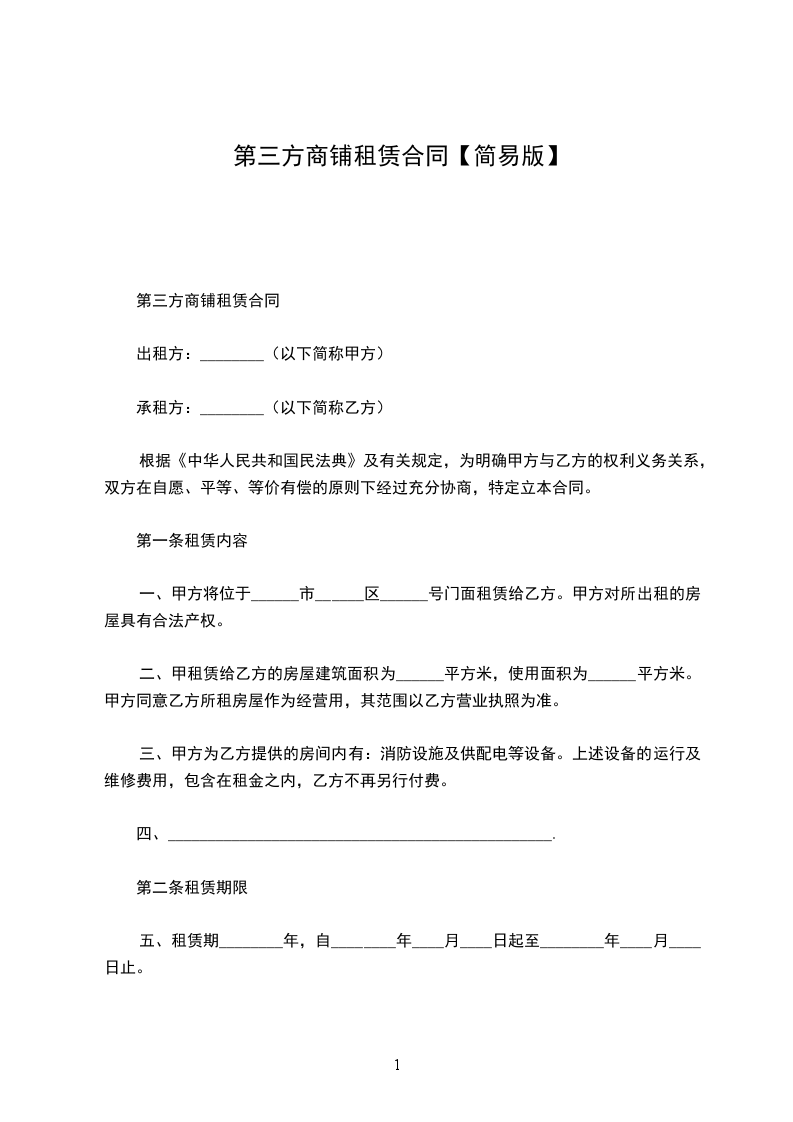 第三方商铺租赁合同【简易版】

第三方商铺租赁合同

出租方：________（以下简称甲方）

承租方：________（以下简称乙方）

根据《中华人民共和国民法典》及有关规定，为明确甲方与乙方的权利义务关系，双方在自愿、平等、等价有偿的原则下经过充分协商，特定立本合同。

第一条租赁内容

一、甲方将位于______市______区______号门面租赁给乙方。甲方对所出租的房屋具有合法产权。

二、甲租赁给乙方的房屋建筑面积为______平方米，使用面积为______平方米。甲方同意乙方所租房屋作为经营用，其范围以乙方营业执照为准。

三、甲方为乙方提供的房间内有：消防设施及供配电等设备。上述设备的运行及维修费用，包含在租金之内，乙方不再另行付费。

四、________________________________________________.

第二条租赁期限

五、租赁期________年，自________年____月____日起至________年____月____日止。

1